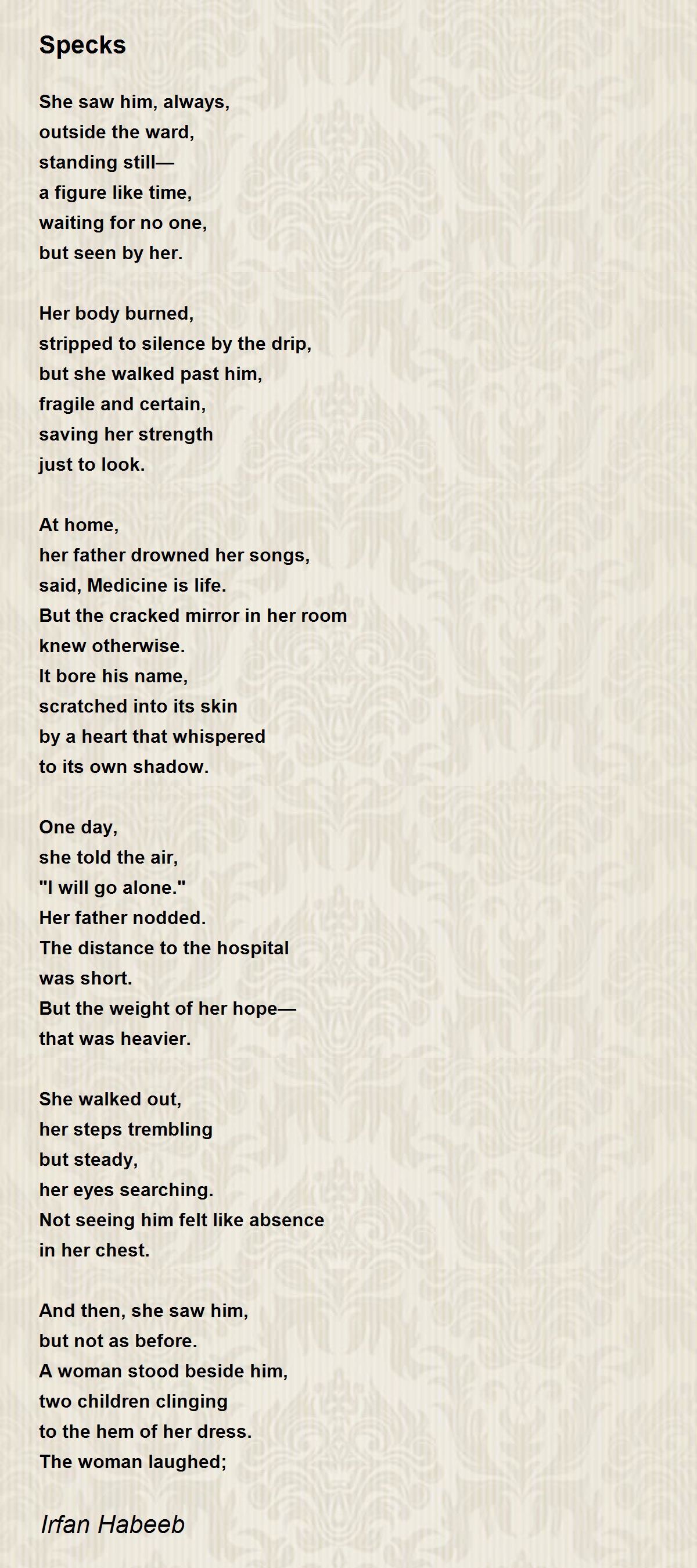 Specks

She saw him, always,
outside the ward,
standing still—
a figure like time,
waiting for no one,
but seen by her.

Her body burned,
stripped to silence by the drip,
but she walked past him,
fragile and certain,
saving her strength
just to look.

At home,
her father drowned her songs,
said, Medicine is life.
But the cracked mirror in her room
knew otherwise.
It bore his name,
scratched into its skin
by a heart that whispered
to its own shadow.

One day,
she told the air,
"I will go alone."
Her father nodded.
The distance to the hospital
was short.
But the weight of her hope—
that was heavier.

She walked out,
her steps trembling
but steady,
her eyes searching.
Not seeing him felt like absence
in her chest.

And then, she saw him,
but not as before.
A woman stood beside him,
two children clinging
to the hem of her dress.
The woman laughed;

Irfan Habeeb